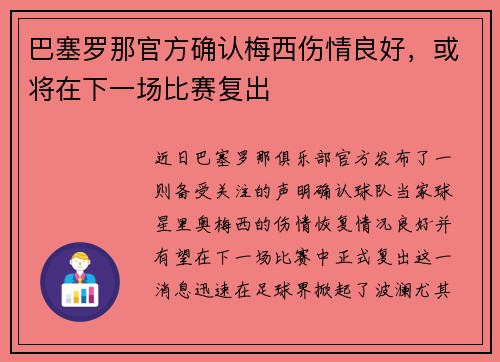 巴塞罗那官方确认梅西伤情良好，或将在下一场比赛复出

近日巴塞罗那俱乐部官方发布了一则备受关注的声明确认球队当家球星里奥梅西的伤情恢复情况良好并有望在下一场比赛中正式复出这一消息迅速在足球界掀起了波澜尤其